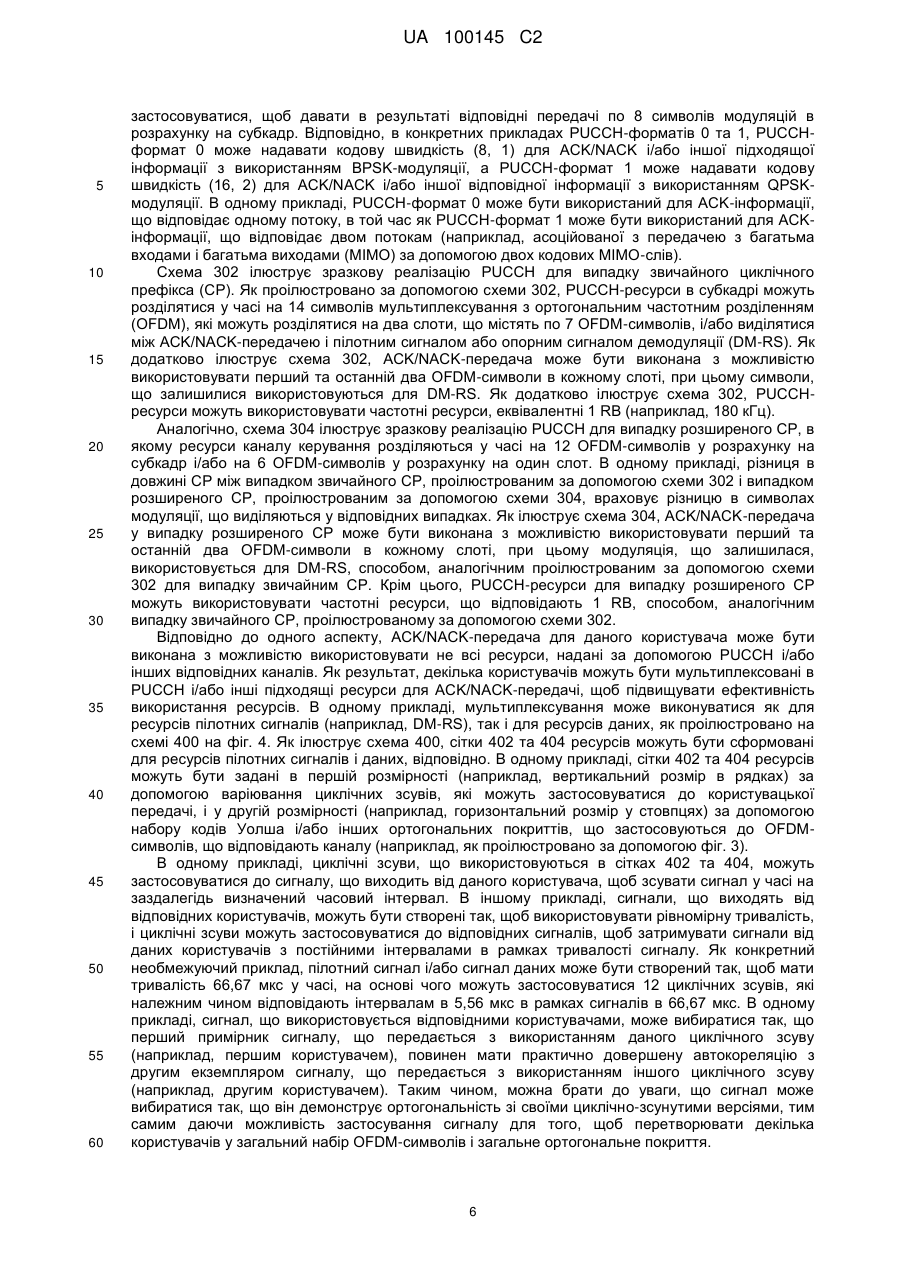 UA 100145 C2

застосовуватися, щоб давати в результаті відповідні передачі по 8 символів модуляцій в розрахунку на субкадр. Відповідно, в конкретних прикладах PUCCH-форматів 0 та 1, PUCCH-формат 0 може надавати кодову швидкість (8, 1) для ACK/NACK і/або іншої підходящої інформації з використанням BPSK-модуляції, а PUCCH-формат 1 може надавати кодову швидкість (16, 2) для ACK/NACK і/або іншої відповідної інформації з використанням QPSK-модуляції. В одному прикладі, PUCCH-формат 0 може бути використаний для ACK-інформації, що відповідає одному потоку, в той час як PUCCH-формат 1 може бути використаний для ACK-інформації, що відповідає двом потокам (наприклад, асоційованої з передачею з багатьма входами і багатьма виходами (MIMO) за допомогою двох кодових MIMO-слів).

Схема 302 ілюструє зразкову реалізацію PUCCH для випадку звичайного циклічного префікса (CP). Як проілюстровано за допомогою схеми 302, PUCCH-ресурси в субкадрі можуть розділятися у часі на 14 символів мультиплексування з ортогональним частотним розділенням (OFDM), які можуть розділятися на два слоти, що містять по 7 OFDM-символів, і/або виділятися між ACK/NACK-передачею і пілотним сигналом або опорним сигналом демодуляції (DM-RS). Як додатково ілюструє схема 302, ACK/NACK-передача може бути виконана з можливістю використовувати перший та останній два OFDM-символи в кожному слоті, при цьому символи, що залишилися використовуються для DM-RS. Як додатково ілюструє схема 302, PUCCH-ресурси можуть використовувати частотні ресурси, еквівалентні 1 RB (наприклад, 180 кГц).

Аналогічно, схема 304 ілюструє зразкову реалізацію PUCCH для випадку розширеного CP, в якому ресурси каналу керування розділяються у часі на 12 OFDM-символів у розрахунку на субкадр і/або на 6 OFDM-символів у розрахунку на один слот. В одному прикладі, різниця в довжині CP між випадком звичайного CP, проілюстрованим за допомогою схеми 302 і випадком розширеного CP, проілюстрованим за допомогою схеми 304, враховує різницю в символах модуляції, що виділяються у відповідних випадках. Як ілюструє схема 304, ACK/NACK-передача у випадку розширеного CP може бути виконана з можливістю використовувати перший та останній два OFDM-символи в кожному слоті, при цьому модуляція, що залишилася, використовується для DM-RS, способом, аналогічним проілюстрованим за допомогою схеми 302 для випадку звичайним CP. Крім цього, PUCCH-ресурси для випадку розширеного CP можуть використовувати частотні ресурси, що відповідають 1 RB, способом, аналогічним випадку звичайного CP, проілюстрованому за допомогою схеми 302.

Відповідно до одного аспекту, ACK/NACK-передача для даного користувача може бути виконана з можливістю використовувати не всі ресурси, надані за допомогою PUCCH і/або інших відповідних каналів. Як результат, декілька користувачів можуть бути мультиплексовані в PUCCH і/або інші підходящі ресурси для ACK/NACK-передачі, щоб підвищувати ефективність використання ресурсів. В одному прикладі, мультиплексування може виконуватися як для ресурсів пілотних сигналів (наприклад, DM-RS), так і для ресурсів даних, як проілюстровано на схемі 400 на фіг. 4. Як ілюструє схема 400, сітки 402 та 404 ресурсів можуть бути сформовані для ресурсів пілотних сигналів і даних, відповідно. В одному прикладі, сітки 402 та 404 ресурсів можуть бути задані в першій розмірності (наприклад, вертикальний розмір в рядках) за допомогою варіювання циклічних зсувів, які можуть застосовуватися до користувацької передачі, і у другій розмірності (наприклад, горизонтальний розмір у стовпцях) за допомогою набору кодів Уолша і/або інших ортогональних покриттів, що застосовуються до OFDM-символів, що відповідають каналу (наприклад, як проілюстровано за допомогою фіг. 3).

В одному прикладі, циклічні зсуви, що використовуються в сітках 402 та 404, можуть застосовуватися до сигналу, що виходить від даного користувача, щоб зсувати сигнал у часі на заздалегідь визначений часовий інтервал. В іншому прикладі, сигнали, що виходять від відповідних користувачів, можуть бути створені так, щоб використовувати рівномірну тривалість, і циклічні зсуви можуть застосовуватися до відповідних сигналів, щоб затримувати сигнали від даних користувачів з постійними інтервалами в рамках тривалості сигналу. Як конкретний необмежуючий приклад, пілотний сигнал і/або сигнал даних може бути створений так, щоб мати тривалість 66,67 мкс у часі, на основі чого можуть застосовуватися 12 циклічних зсувів, які належним чином відповідають інтервалам в 5,56 мкс в рамках сигналів в 66,67 мкс. В одному прикладі, сигнал, що використовується відповідними користувачами, може вибиратися так, що перший примірник сигналу, що передається з використанням даного циклічного зсуву (наприклад, першим користувачем), повинен мати практично довершену автокореляцію з другим екземпляром сигналу, що передається з використанням іншого циклічного зсуву (наприклад, другим користувачем). Таким чином, можна брати до уваги, що сигнал може вибиратися так, що він демонструє ортогональність зі своїми циклічно-зсунутими версіями, тим самим даючи можливість застосування сигналу для того, щоб перетворювати декілька користувачів у загальний набір OFDM-символів і загальне ортогональне покриття.

5
10
15
20
25
30
35
40
45
50
55
60

6